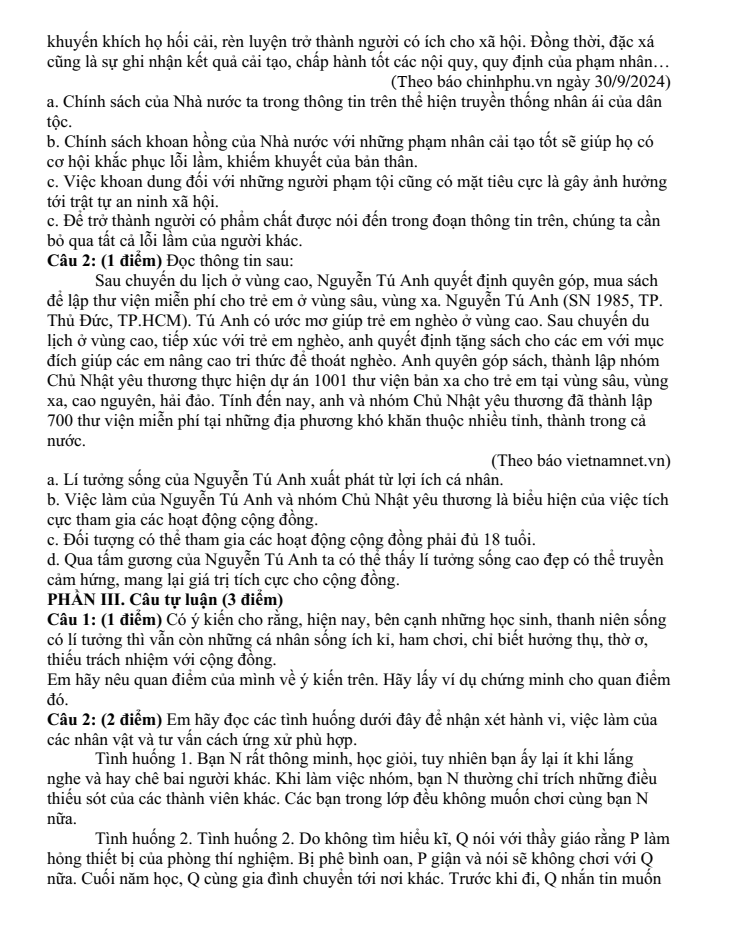 khuyến khích họ hối cải, rèn luyện trở thành người có ích cho xã hội. Đồng thời, đặc xá cũng là sự ghi nhận kết quả cải tạo, chấp hành tốt các nội quy, quy định của phạm nhân…

(Theo báo chinhphu.vn ngày 30/9/2024)

a. Chính sách của Nhà nước ta trong thông tin trên thể hiện truyền thống nhân ái của dân tộc.

b. Chính sách khoan hồng của Nhà nước với những phạm nhân cải tạo tốt sẽ giúp họ có cơ hội khắc phục lỗi lầm, khiếm khuyết của bản thân.

c. Việc khoan dung đối với những người phạm tội cũng có mặt tiêu cực là gây ảnh hưởng tới trật tự an ninh xã hội.

c. Để trở thành người có phẩm chất được nói đến trong đoạn thông tin trên, chúng ta cần bỏ qua tất cả lỗi lầm của người khác.

Câu 2: (1 điểm) Đọc thông tin sau:

Sau chuyến du lịch ở vùng cao, Nguyễn Tú Anh quyết định quyên góp, mua sách để lập thư viện miễn phí cho trẻ em ở vùng sâu, vùng xa. Nguyễn Tú Anh (SN 1985, TP. Thủ Đức, TP.HCM). Tú Anh có ước mơ giúp trẻ em nghèo ở vùng cao. Sau chuyến du lịch ở vùng cao, tiếp xúc với trẻ em nghèo, anh quyết định tặng sách cho các em với mục đích giúp các em nâng cao tri thức để thoát nghèo. Anh quyên góp sách, thành lập nhóm Chủ Nhật yêu thương thực hiện dự án 1001 thư viện bản xa cho trẻ em tại vùng sâu, vùng xa, cao nguyên, hải đảo. Tính đến nay, anh và nhóm Chủ Nhật yêu thương đã thành lập 700 thư viện miễn phí tại những địa phương khó khăn thuộc nhiều tỉnh, thành trong cả nước.

(Theo báo vietnamnet.vn)

a. Lí tưởng sống của Nguyễn Tú Anh xuất phát từ lợi ích cá nhân.

b. Việc làm của Nguyễn Tú Anh và nhóm Chủ Nhật yêu thương là biểu hiện của việc tích cực tham gia các hoạt động cộng đồng.

c. Đối tượng có thể tham gia các hoạt động cộng đồng phải đủ 18 tuổi.

d. Qua tấm gương của Nguyễn Tú Anh ta có thể thấy lí tưởng sống cao đẹp có thể truyền cảm hứng, mang lại giá trị tích cực cho cộng đồng.

PHẦN III. Câu tự luận (3 điểm)

Câu 1: (1 điểm) Có ý kiến cho rằng, hiện nay, bên cạnh những học sinh, thanh niên sống có lí tưởng thì vẫn còn những cá nhân sống ích kỉ, ham chơi, chỉ biết hưởng thụ, thờ ơ, thiếu trách nhiệm với cộng đồng.

Em hãy nêu quan điểm của mình về ý kiến trên. Hãy lấy ví dụ chứng minh cho quan điểm đó.

Câu 2: (2 điểm) Em hãy đọc các tình huống dưới đây để nhận xét hành vi, việc làm của các nhân vật và tư vấn cách ứng xử phù hợp.

Tình huống 1. Bạn N rất thông minh, học giỏi, tuy nhiên bạn ấy lại ít khi lắng nghe và hay chê bai người khác. Khi làm việc nhóm, bạn N thường chỉ trích những điều thiếu sót của các thành viên khác. Các bạn trong lớp đều không muốn chơi cùng bạn N nữa.

Tình huống 2. Tình huống 2. Do không tìm hiểu kĩ, Q nói với thầy giáo rằng P làm hỏng thiết bị của phòng thí nghiệm. Bị phê bình oan, P giận và nói sẽ không chơi với Q nữa. Cuối năm học, Q cùng gia đình chuyển tới nơi khác. Trước khi đi, Q nhắn tin muốn